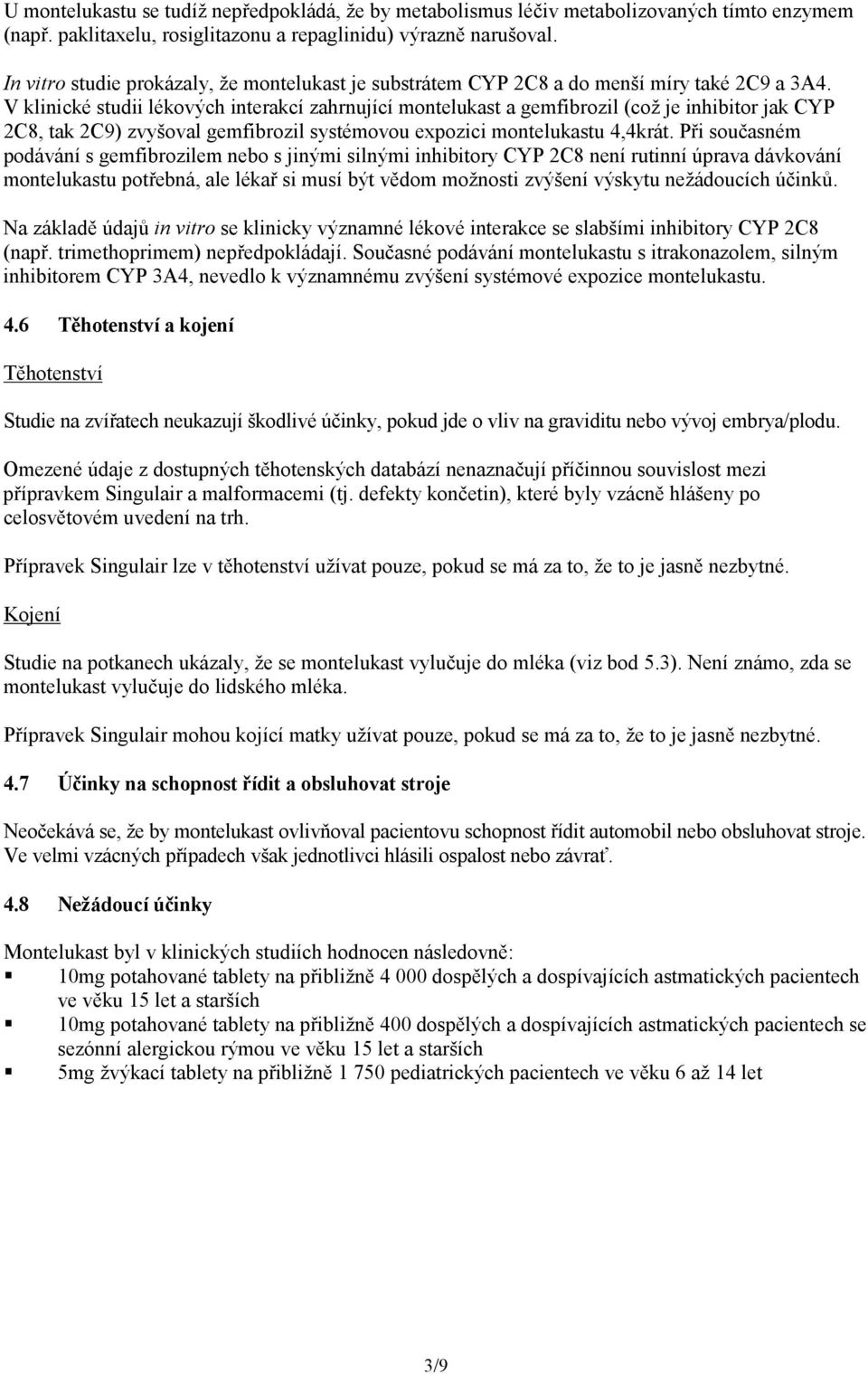 U montelukastu se tudíž nepředpokládá, že by metabolismus léčiv metabolizovaných tímto enzymem (např. paklitaxelu, rosiglitazonu a repaglinidu) výrazně narušoval.

In vitro studie prokázaly, že montelukast je substrátem CYP 2C8 a do menší míry také 2C9 a 3A4. V klinické studii lékových interakcí zahrnující montelukast a gemfibrozil (což je inhibitor jak CYP 2C8, tak 2C9) zvyšoval gemfibrozil systémovou expozici montelukastu 4,4krát. Při současném podávání s gemfibrozilem nebo s jinými silnými inhibitory CYP 2C8 není rutinní úprava dávkování montelukastu potřebná, ale lékař si musí být vědom možnosti zvýšení výskytu nežádoucích účinků.

Na základě údajů in vitro se klinicky významné lékové interakce se slabšími inhibitory CYP 2C8 (např. trimethoprimem) nepředpokládají. Současné podávání montelukastu s itrakonazolem, silným inhibitorem CYP 3A4, nevedlo k významnému zvýšení systémové expozice montelukastu.

4.6 Těhotenství a kojení

Těhotenství

Studie na zvířatech neukazují škodlivé účinky, pokud jde o vliv na graviditu nebo vývoj embrya/plodu.

Omezené údaje z dostupných těhotenských databází nenaznačují příčinnou souvislost mezi přípravkem Singulair a malformacemi (tj. defekty končetin), které byly vzácně hlášeny po celosvětovém uvedení na trh.

Přípravek Singulair lze v těhotenství užívat pouze, pokud se má za to, že to je jasně nezbytné.

Kojení

Studie na potkanech ukázaly, že se montelukast vylučuje do mléka (viz bod 5.3). Není známo, zda se montelukast vylučuje do lidského mléka.

Přípravek Singulair mohou kojící matky užívat pouze, pokud se má za to, že to je jasně nezbytné.

4.7 Účinky na schopnost řídit a obsluhovat stroje

Neočekává se, že by montelukast ovlivňoval pacientovu schopnost řídit automobil nebo obsluhovat stroje. Ve velmi vzácných případech však jednotlivci hlásili ospalost nebo závrať.

4.8 Nežádoucí účinky

Montelukast byl v klinických studiích hodnocen následovně:
▪ 10mg potahované tablety na přibližně 4 000 dospělých a dospívajících astmatických pacientech ve věku 15 let a starších
▪ 10mg potahované tablety na přibližně 400 dospělých a dospívajících astmatických pacientech se sezónní alergickou rýmou ve věku 15 let a starších
▪ 5mg žvýkací tablety na přibližně 1 750 pediatrických pacientech ve věku 6 až 14 let

3/9